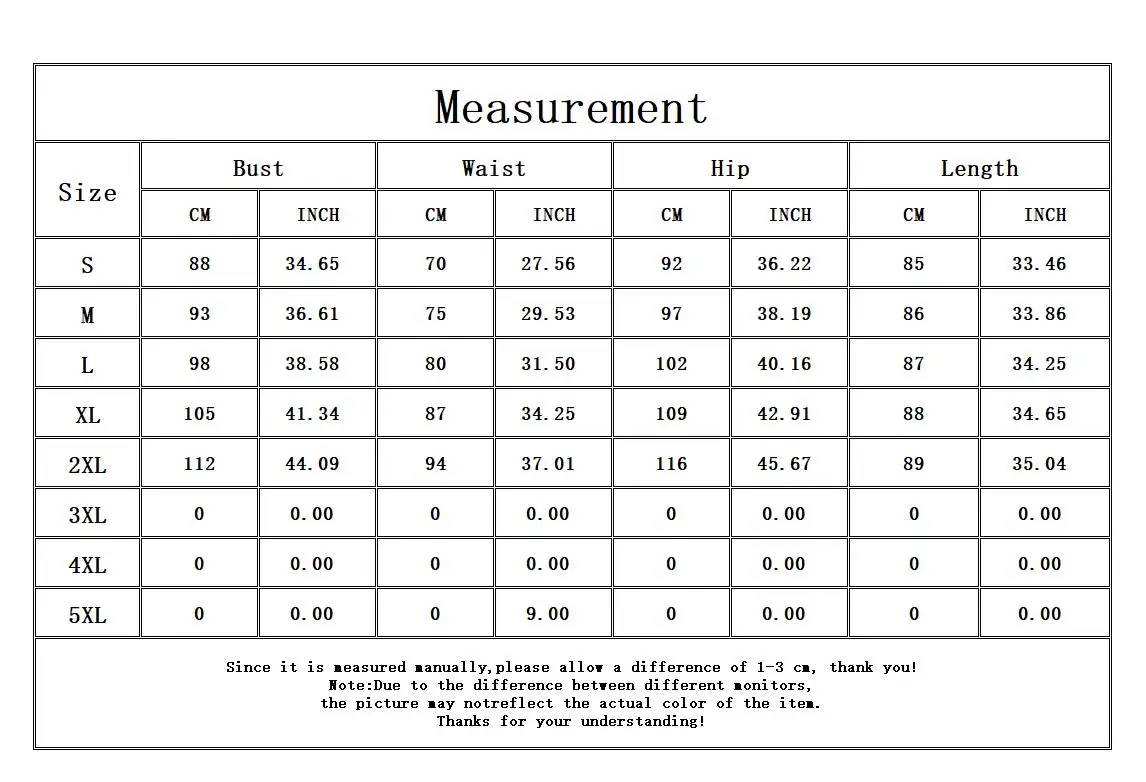 Measurement

| Size | Bust CM | Bust INCH | Waist CM | Waist INCH | Hip CM | Hip INCH | Length CM | Length INCH |
|---|---|---|---|---|---|---|---|---|
| S | 88 | 34.65 | 70 | 27.56 | 92 | 36.22 | 85 | 33.46 |
| M | 93 | 36.61 | 75 | 29.53 | 97 | 38.19 | 86 | 33.86 |
| L | 98 | 38.58 | 80 | 31.50 | 102 | 40.16 | 87 | 34.25 |
| XL | 105 | 41.34 | 87 | 34.25 | 109 | 42.91 | 88 | 34.65 |
| 2XL | 112 | 44.09 | 94 | 37.01 | 116 | 45.67 | 89 | 35.04 |
| 3XL | 0 | 0.00 | 0 | 0.00 | 0 | 0.00 | 0 | 0.00 |
| 4XL | 0 | 0.00 | 0 | 0.00 | 0 | 0.00 | 0 | 0.00 |
| 5XL | 0 | 0.00 | 0 | 9.00 | 0 | 0.00 | 0 | 0.00 |

Since it is measured manually,please allow a difference of 1-3 cm, thank you!
Note:Due to the difference between different monitors,
the picture may notreflect the actual color of the item.
Thanks for your understanding!